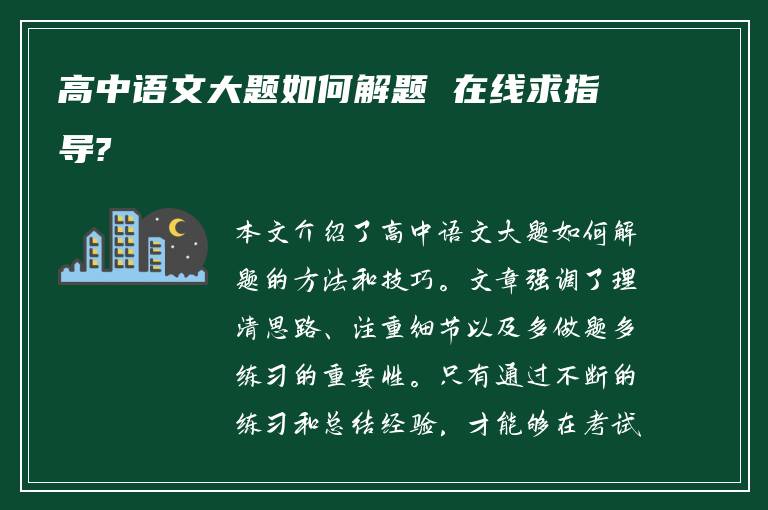 高中语文大题如何解题 在线求指导?

本文介绍了高中语文大题如何解题的方法和技巧。文章强调了理清思路、注重细节以及多做题多练习的重要性。只有通过不断的练习和总结经验，才能够在考试